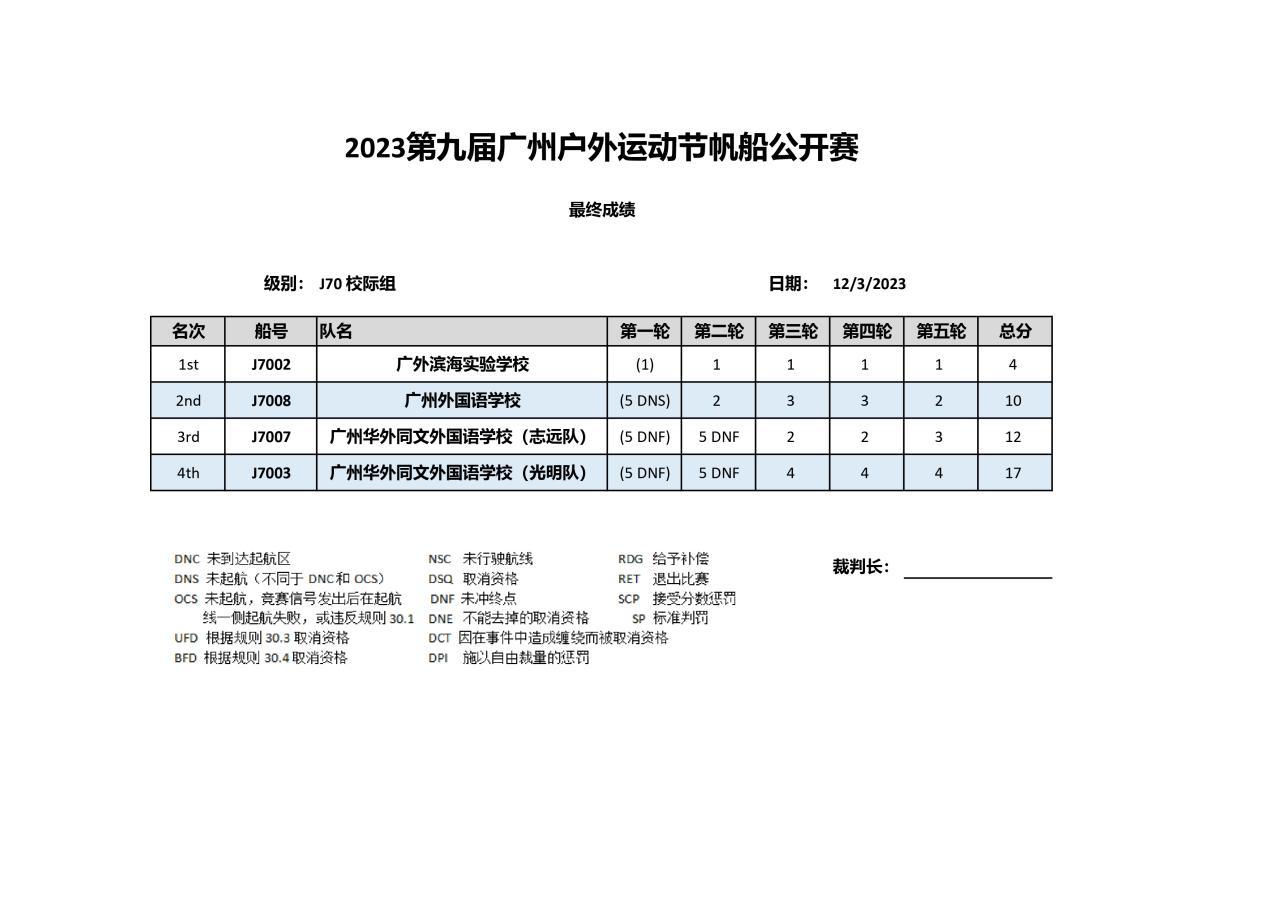 2023第九届广州户外运动节帆船公开赛

最终成绩

级别： J70 校际组

日期： 12/3/2023

| 名次 | 船号 | 队名 | 第一轮 | 第二轮 | 第三轮 | 第四轮 | 第五轮 | 总分 |
|---|---|---|---|---|---|---|---|---|
| 1st | J7002 | 广外滨海实验学校 | (1) | 1 | 1 | 1 | 1 | 4 |
| 2nd | J7008 | 广州外国语学校 | (5 DNS) | 2 | 3 | 3 | 2 | 10 |
| 3rd | J7007 | 广州华外同文外国语学校（志远队） | (5 DNF) | 5 DNF | 2 | 2 | 3 | 12 |
| 4th | J7003 | 广州华外同文外国语学校（光明队） | (5 DNF) | 5 DNF | 4 | 4 | 4 | 17 |

DNC 未到达起航区
DNS 未起航（不同于 DNC和 OCS）
OCS 未起航，竞赛信号发出后在起航线一侧起航失败，或违反规则 30.1
UFD 根据规则 30.3 取消资格
BFD 根据规则 30.4 取消资格

NSC 未行驶航线
DSQ 取消资格
DNF 未冲终点
DNE 不能去掉的取消资格
DCT 因在事件中造成缠绕而被取消资格
DPI 施以自由裁量的惩罚

RDG 给予补偿
RET 退出比赛
SCP 接受分数惩罚
SP 标准判罚

裁判长：